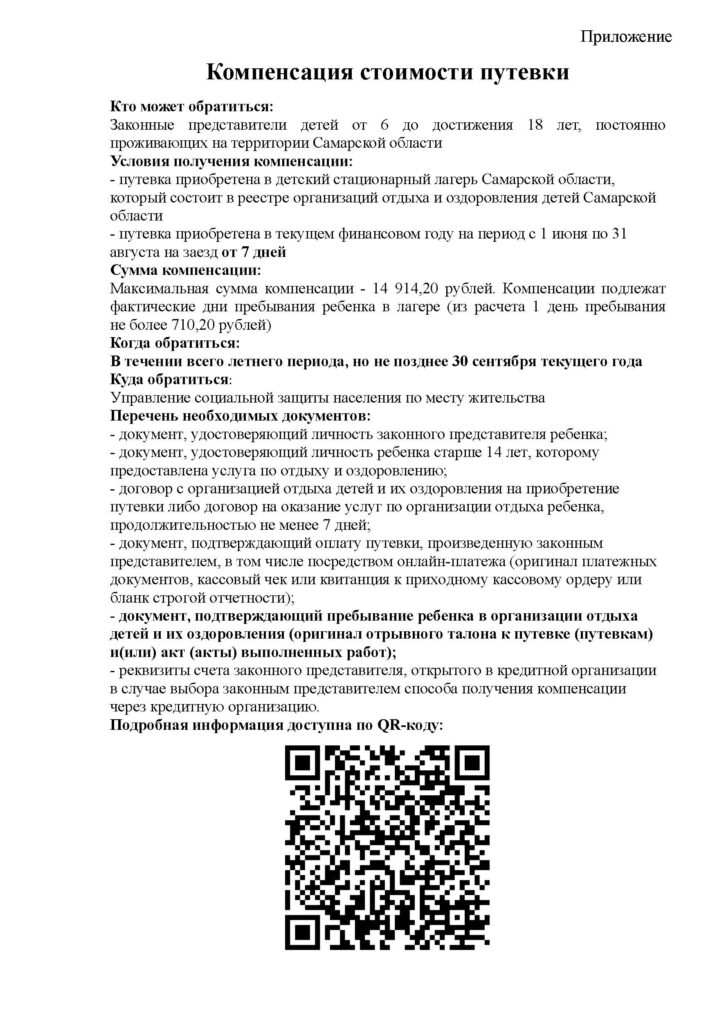 Приложение

Компенсация стоимости путевки

Кто может обратиться:
Законные представители детей от 6 до достижения 18 лет, постоянно проживающих на территории Самарской области

Условия получения компенсации:
- путевка приобретена в детский стационарный лагерь Самарской области, который состоит в реестре организаций отдыха и оздоровления детей Самарской области
- путевка приобретена в текущем финансовом году на период с 1 июня по 31 августа на заезд от 7 дней

Сумма компенсации:
Максимальная сумма компенсации - 14 914,20 рублей. Компенсации подлежат фактические дни пребывания ребенка в лагере (из расчета 1 день пребывания не более 710,20 рублей)

Когда обратиться:
В течении всего летнего периода, но не позднее 30 сентября текущего года

Куда обратиться:
Управление социальной защиты населения по месту жительства

Перечень необходимых документов:
- документ, удостоверяющий личность законного представителя ребенка;
- документ, удостоверяющий личность ребенка старше 14 лет, которому предоставлена услуга по отдыху и оздоровлению;
- договор с организацией отдыха детей и их оздоровления на приобретение путевки либо договор на оказание услуг по организации отдыха ребенка, продолжительностью не менее 7 дней;
- документ, подтверждающий оплату путевки, произведенную законным представителем, в том числе посредством онлайн-платежа (оригинал платежных документов, кассовый чек или квитанция к приходному кассовому ордеру или бланк строгой отчетности);
- документ, подтверждающий пребывание ребенка в организации отдыха детей и их оздоровления (оригинал отрывного талона к путевке (путевкам) и(или) акт (акты) выполненных работ);
- реквизиты счета законного представителя, открытого в кредитной организации в случае выбора законным представителем способа получения компенсации через кредитную организацию.

Подробная информация доступна по QR-коду: